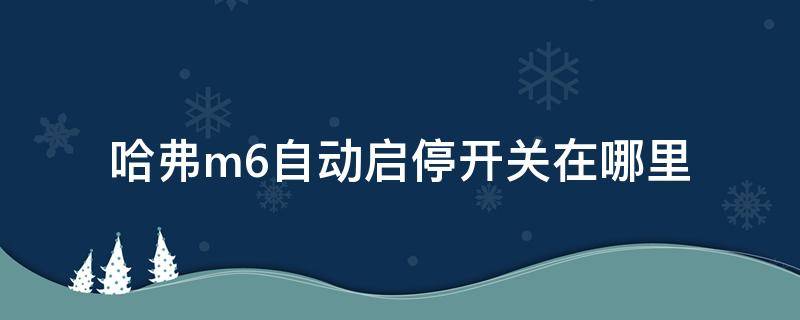 哈弗m6自动启停开关在哪里